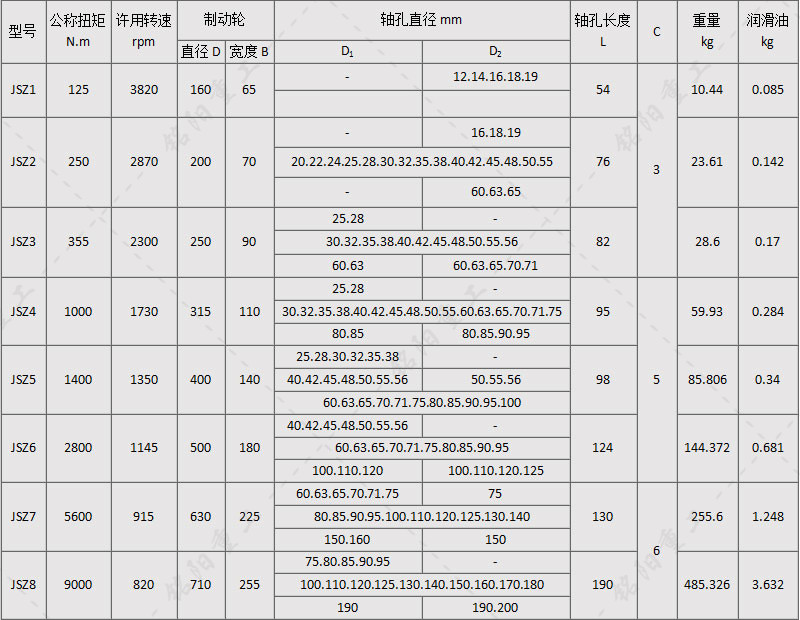 | 型号 | 公称扭矩 N.m | 许用转速 rpm | 制动轮 | | 轴孔直径 mm | | 轴孔长度 L | C | 重量 kg | 润滑油 kg |
|---|---|---|---|---|---|---|---|---|---|---|
| | | | 直径 D | 宽度 B | $D_1$ | $D_2$ | | | | |
| JSZ1 | 125 | 3820 | 160 | 65 | - | 12.14.16.18.19 | 54 | 3 | 10.44 | 0.085 |
| | | | | | | | | | | |
| JSZ2 | 250 | 2870 | 200 | 70 | - | 16.18.19 | 76 | | 23.61 | 0.142 |
| | | | | | 20.22.24.25.28.30.32.35.38.40.42.45.48.50.55 | | | | | |
| | | | | | - | 60.63.65 | | | | |
| JSZ3 | 355 | 2300 | 250 | 90 | 25.28 | - | 82 | | 28.6 | 0.17 |
| | | | | | 30.32.35.38.40.42.45.48.50.55.56 | | | | | |
| | | | | | 60.63 | 60.63.65.70.71 | | | | |
| JSZ4 | 1000 | 1730 | 315 | 110 | 25.28 | - | 95 | 5 | 59.93 | 0.284 |
| | | | | | 30.32.35.38.40.42.45.48.50.55.60.63.65.70.71.75 | | | | | |
| | | | | | 80.85 | 80.85.90.95 | | | | |
| JSZ5 | 1400 | 1350 | 400 | 140 | 25.28.30.32.35.38 | - | 98 | | 85.806 | 0.34 |
| | | | | | 40.42.45.48.50.55.56 | 50.55.56 | | | | |
| | | | | | 60.63.65.70.71.75.80.85.90.95.100 | | | | | |
| JSZ6 | 2800 | 1145 | 500 | 180 | 40.42.45.48.50.55.56 | - | 124 | | 144.372 | 0.681 |
| | | | | | 60.63.65.70.71.75.80.85.90.95 | | | | | |
| | | | | | 100.110.120 | 100.110.120.125 | | | | |
| JSZ7 | 5600 | 915 | 630 | 225 | 60.63.65.70.71.75 | 75 | 130 | 6 | 255.6 | 1.248 |
| | | | | | 80.85.90.95.100.110.120.125.130.140 | | | | | |
| | | | | | 150.160 | 150 | | | | |
| JSZ8 | 9000 | 820 | 710 | 255 | 75.80.85.90.95 | - | 190 | | 485.326 | 3.632 |
| | | | | | 100.110.120.125.130.140.150.160.170.180 | | | | | |
| | | | | | 190 | 190.200 | | | | |

铭阳重工